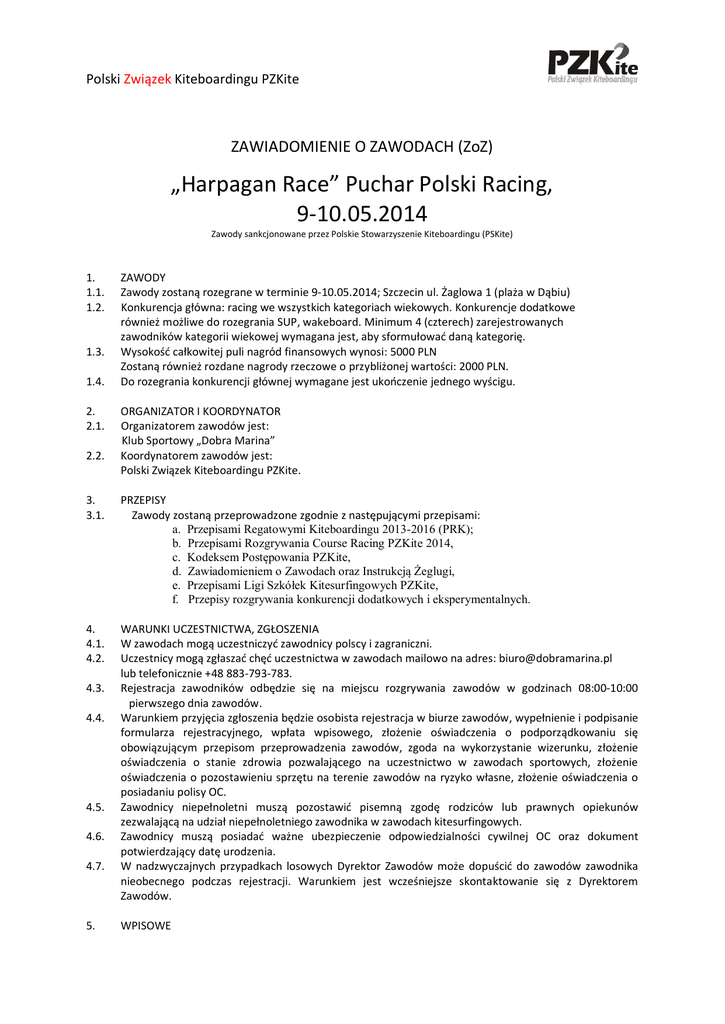 Polski Związek Kiteboardingu PZKite

PZKite
Polski Związek Kiteboardingu

ZAWIADOMIENIE O ZAWODACH (ZoZ)

„Harpagan Race” Puchar Polski Racing, 9-10.05.2014

Zawody sankcjonowane przez Polskie Stowarzyszenie Kiteboardingu (PSKite)

1. ZAWODY
1.1. Zawody zostaną rozegrane w terminie 9-10.05.2014; Szczecin ul. Żaglowa 1 (plaża w Dąbiu)
1.2. Konkurencja główna: racing we wszystkich kategoriach wiekowych. Konkurencje dodatkowe również możliwe do rozegrania SUP, wakeboard. Minimum 4 (czterech) zarejestrowanych zawodników kategorii wiekowej wymagana jest, aby sformułować daną kategorię.
1.3. Wysokość całkowitej puli nagród finansowych wynosi: 5000 PLN
Zostaną również rozdane nagrody rzeczowe o przybliżonej wartości: 2000 PLN.
1.4. Do rozegrania konkurencji głównej wymagane jest ukończenie jednego wyścigu.

2. ORGANIZATOR I KOORDYNATOR
2.1. Organizatorem zawodów jest:
Klub Sportowy „Dobra Marina”
2.2. Koordynatorem zawodów jest:
Polski Związek Kiteboardingu PZKite.

3. PRZEPISY
3.1. Zawody zostaną przeprowadzone zgodnie z następującymi przepisami:
a. Przepisami Regatowymi Kiteboardingu 2013-2016 (PRK);
b. Przepisami Rozgrywania Course Racing PZKite 2014,
c. Kodeksem Postępowania PZKite,
d. Zawiadomieniem o Zawodach oraz Instrukcją Żeglugi,
e. Przepisami Ligi Szkółek Kitesurfingowych PZKite,
f. Przepisy rozgrywania konkurencji dodatkowych i eksperymentalnych.

4. WARUNKI UCZESTNICTWA, ZGŁOSZENIA
4.1. W zawodach mogą uczestniczyć zawodnicy polscy i zagraniczni.
4.2. Uczestnicy mogą zgłaszać chęć uczestnictwa w zawodach mailowo na adres: biuro@dobramarina.pl lub telefonicznie +48 883-793-783.
4.3. Rejestracja zawodników odbędzie się na miejscu rozgrywania zawodów w godzinach 08:00-10:00 pierwszego dnia zawodów.
4.4. Warunkiem przyjęcia zgłoszenia będzie osobista rejestracja w biurze zawodów, wypełnienie i podpisanie formularza rejestracyjnego, wpłata wpisowego, złożenie oświadczenia o podporządkowaniu się obowiązującym przepisom przeprowadzenia zawodów, zgoda na wykorzystanie wizerunku, złożenie oświadczenia o stanie zdrowia pozwalającego na uczestnictwo w zawodach sportowych, złożenie oświadczenia o pozostawieniu sprzętu na terenie zawodów na ryzyko własne, złożenie oświadczenia o posiadaniu polisy OC.
4.5. Zawodnicy niepełnoletni muszą pozostawić pisemną zgodę rodziców lub prawnych opiekunów zezwalającą na udział niepełnoletniego zawodnika w zawodach kitesurfingowych.
4.6. Zawodnicy muszą posiadać ważne ubezpieczenie odpowiedzialności cywilnej OC oraz dokument potwierdzający datę urodzenia.
4.7. W nadzwyczajnych przypadkach losowych Dyrektor Zawodów może dopuścić do zawodów zawodnika nieobecnego podczas rejestracji. Warunkiem jest wcześniejsze skontaktowanie się z Dyrektorem Zawodów.

5. WPISOWE